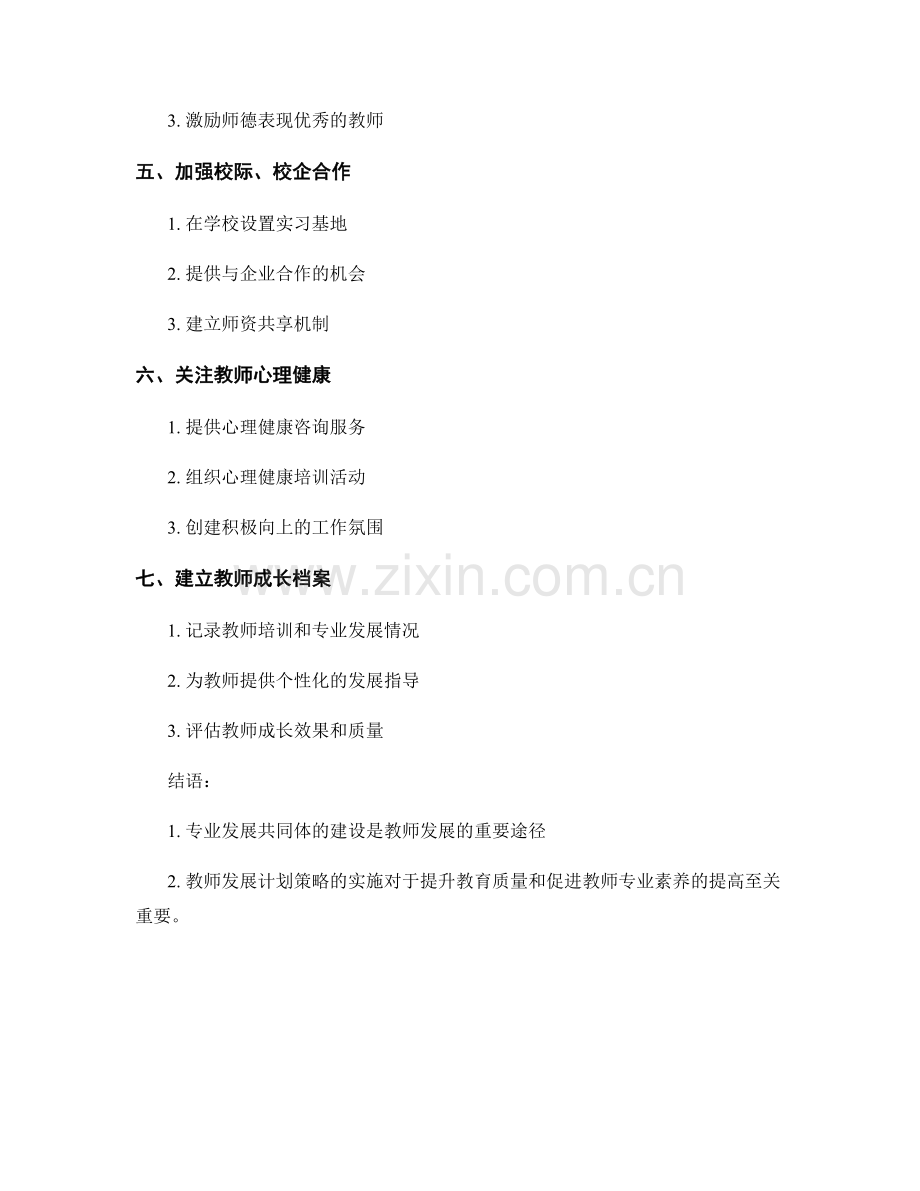 3.激励师德表现优秀的教师

五、加强校际、校企合作

1.在学校设置实习基地

2.提供与企业合作的机会

3.建立师资共享机制

六、关注教师心理健康

1.提供心理健康咨询服务

2.组织心理健康培训活动

3.创建积极向上的工作氛围

七、建立教师成长档案

1.记录教师培训和专业发展情况

2.为教师提供个性化的发展指导

3.评估教师成长效果和质量

结语：

1.专业发展共同体的建设是教师发展的重要途径

2.教师发展计划策略的实施对于提升教育质量和促进教师专业素养的提高至关重要。

www.zixin.com.cn